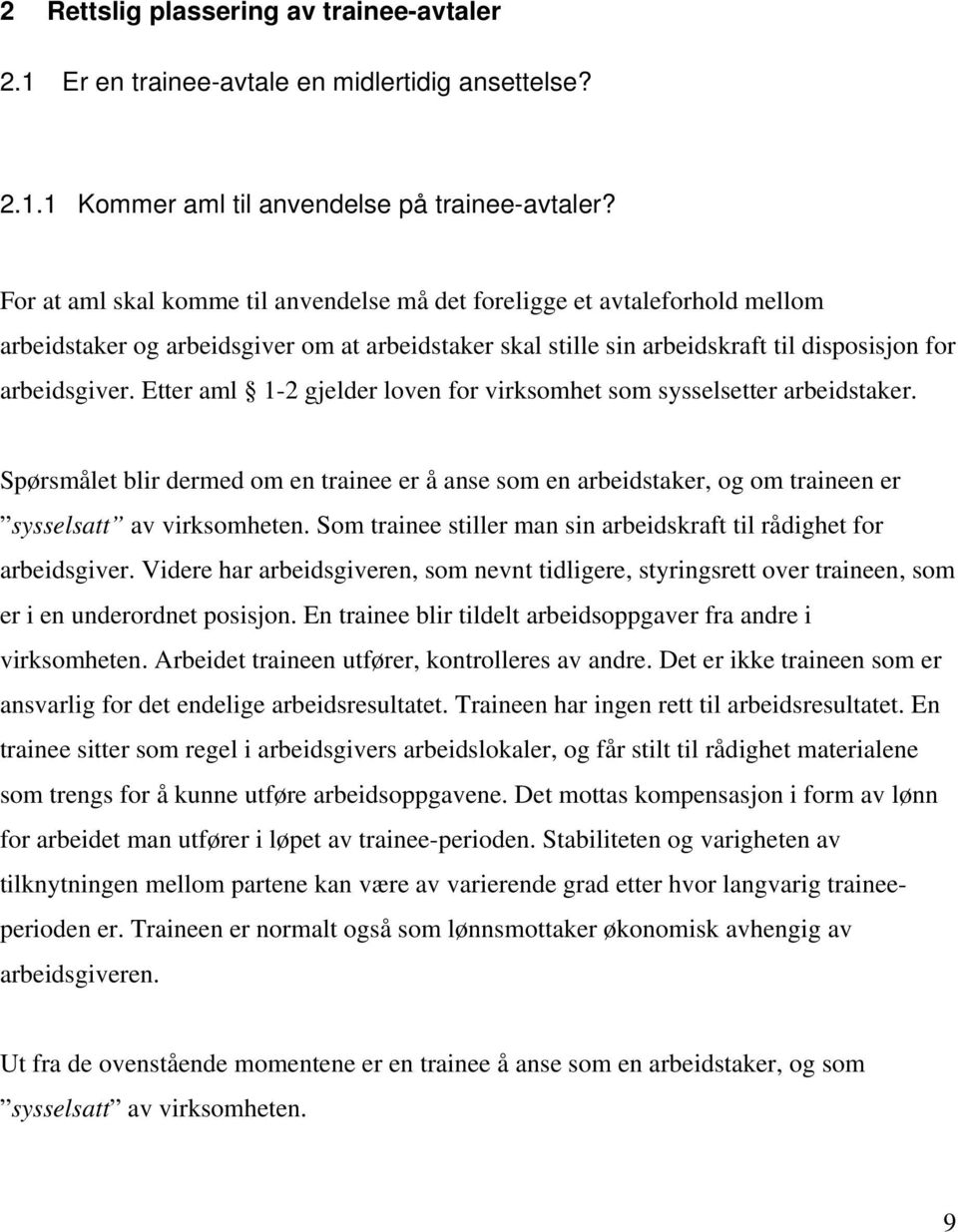 2 Rettslig plassering av trainee-avtaler

2.1 Er en trainee-avtale en midlertidig ansettelse?

2.1.1 Kommer aml til anvendelse på trainee-avtaler?

For at aml skal komme til anvendelse må det foreligge et avtaleforhold mellom arbeidstaker og arbeidsgiver om at arbeidstaker skal stille sin arbeidskraft til disposisjon for arbeidsgiver. Etter aml § 1-2 gjelder loven for virksomhet som sysselsetter arbeidstaker.

Spørsmålet blir dermed om en trainee er å anse som en arbeidstaker, og om traineen er ”sysselsatt” av virksomheten. Som trainee stiller man sin arbeidskraft til rådighet for arbeidsgiver. Videre har arbeidsgiveren, som nevnt tidligere, styringsrett over traineen, som er i en underordnet posisjon. En trainee blir tildelt arbeidsoppgaver fra andre i virksomheten. Arbeidet traineen utfører, kontrolleres av andre. Det er ikke traineen som er ansvarlig for det endelige arbeidsresultatet. Traineen har ingen rett til arbeidsresultatet. En trainee sitter som regel i arbeidsgivers arbeidslokaler, og får stilt til rådighet materialene som trengs for å kunne utføre arbeidsoppgavene. Det mottas kompensasjon i form av lønn for arbeidet man utfører i løpet av trainee-perioden. Stabiliteten og varigheten av tilknytningen mellom partene kan være av varierende grad etter hvor langvarig traineeperioden er. Traineen er normalt også som lønnsmottaker økonomisk avhengig av arbeidsgiveren.

Ut fra de ovenstående momentene er en trainee å anse som en arbeidstaker, og som ”sysselsatt” av virksomheten.

9